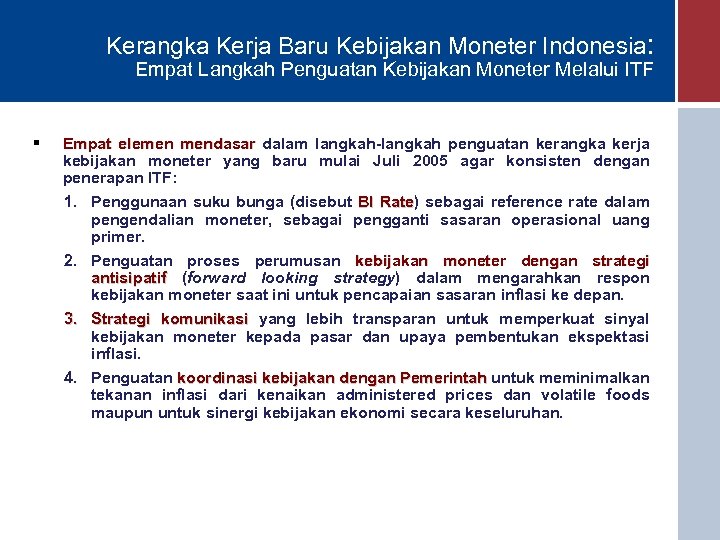 Kerangka Kerja Baru Kebijakan Moneter Indonesia:
Empat Langkah Penguatan Kebijakan Moneter Melalui ITF

▪ Empat elemen mendasar dalam langkah-langkah penguatan kerangka kerja kebijakan moneter yang baru mulai Juli 2005 agar konsisten dengan penerapan ITF:

1. Penggunaan suku bunga (disebut BI Rate) sebagai reference rate dalam pengendalian moneter, sebagai pengganti sasaran operasional uang primer.

2. Penguatan proses perumusan kebijakan moneter dengan strategi antisipatif (forward looking strategy) dalam mengarahkan respon kebijakan moneter saat ini untuk pencapaian sasaran inflasi ke depan.

3. Strategi komunikasi yang lebih transparan untuk memperkuat sinyal kebijakan moneter kepada pasar dan upaya pembentukan ekspektasi inflasi.

4. Penguatan koordinasi kebijakan dengan Pemerintah untuk meminimalkan tekanan inflasi dari kenaikan administered prices dan volatile foods maupun untuk sinergi kebijakan ekonomi secara keseluruhan.